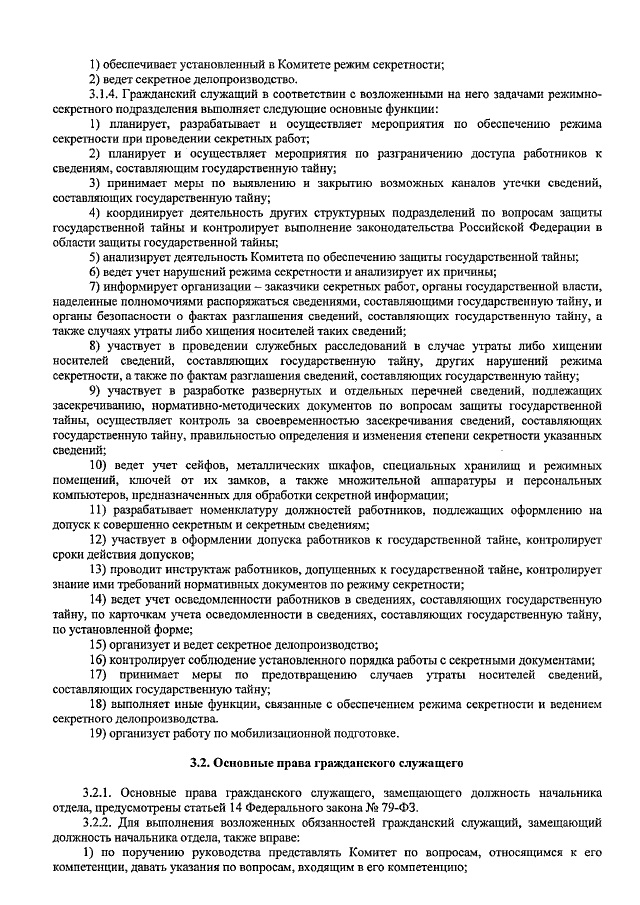 1) обеспечивает установленный в Комитете режим секретности;
2) ведет секретное делопроизводство.
3.1.4. Гражданский служащий в соответствии с возложенными на него задачами режимно-секретного подразделения выполняет следующие основные функции:
1) планирует, разрабатывает и осуществляет мероприятия по обеспечению режима секретности при проведении секретных работ;
2) планирует и осуществляет мероприятия по разграничению доступа работников к сведениям, составляющим государственную тайну;
3) принимает меры по выявлению и закрытию возможных каналов утечки сведений, составляющих государственную тайну;
4) координирует деятельность других структурных подразделений по вопросам защиты государственной тайны и контролирует выполнение законодательства Российской Федерации в области защиты государственной тайны;
5) анализирует деятельность Комитета по обеспечению защиты государственной тайны;
6) ведет учет нарушений режима секретности и анализирует их причины;
7) информирует организации – заказчики секретных работ, органы государственной власти, наделенные полномочиями распоряжаться сведениями, составляющими государственную тайну, и органы безопасности о фактах разглашения сведений, составляющих государственную тайну, а также случаях утраты либо хищения носителей таких сведений;
8) участвует в проведении служебных расследований в случае утраты либо хищении носителей сведений, составляющих государственную тайну, других нарушений режима секретности, а также по фактам разглашения сведений, составляющих государственную тайну;
9) участвует в разработке развернутых и отдельных перечней сведений, подлежащих засекречиванию, нормативно-методических документов по вопросам защиты государственной тайны, осуществляет контроль за своевременностью засекречивания сведений, составляющих государственную тайну, правильностью определения и изменения степени секретности указанных сведений;
10) ведет учет сейфов, металлических шкафов, специальных хранилищ и режимных помещений, ключей от их замков, а также множительной аппаратуры и персональных компьютеров, предназначенных для обработки секретной информации;
11) разрабатывает номенклатуру должностей работников, подлежащих оформлению на допуск к совершенно секретным и секретным сведениям;
12) участвует в оформлении допуска работников к государственной тайне, контролирует сроки действия допусков;
13) проводит инструктаж работников, допущенных к государственной тайне, контролирует знание ими требований нормативных документов по режиму секретности;
14) ведет учет осведомленности работников в сведениях, составляющих государственную тайну, по карточкам учета осведомленности в сведениях, составляющих государственную тайну, по установленной форме;
15) организует и ведет секретное делопроизводство;
16) контролирует соблюдение установленного порядка работы с секретными документами;
17) принимает меры по предотвращению случаев утраты носителей сведений, составляющих государственную тайну;
18) выполняет иные функции, связанные с обеспечением режима секретности и ведением секретного делопроизводства.
19) организует работу по мобилизационной подготовке.

3.2. Основные права гражданского служащего

3.2.1. Основные права гражданского служащего, замещающего должность начальника отдела, предусмотрены статьей 14 Федерального закона № 79-ФЗ.
3.2.2. Для выполнения возложенных обязанностей гражданский служащий, замещающий должность начальника отдела, также вправе:
1) по поручению руководства представлять Комитет по вопросам, относящимся к его компетенции, давать указания по вопросам, входящим в его компетенцию;